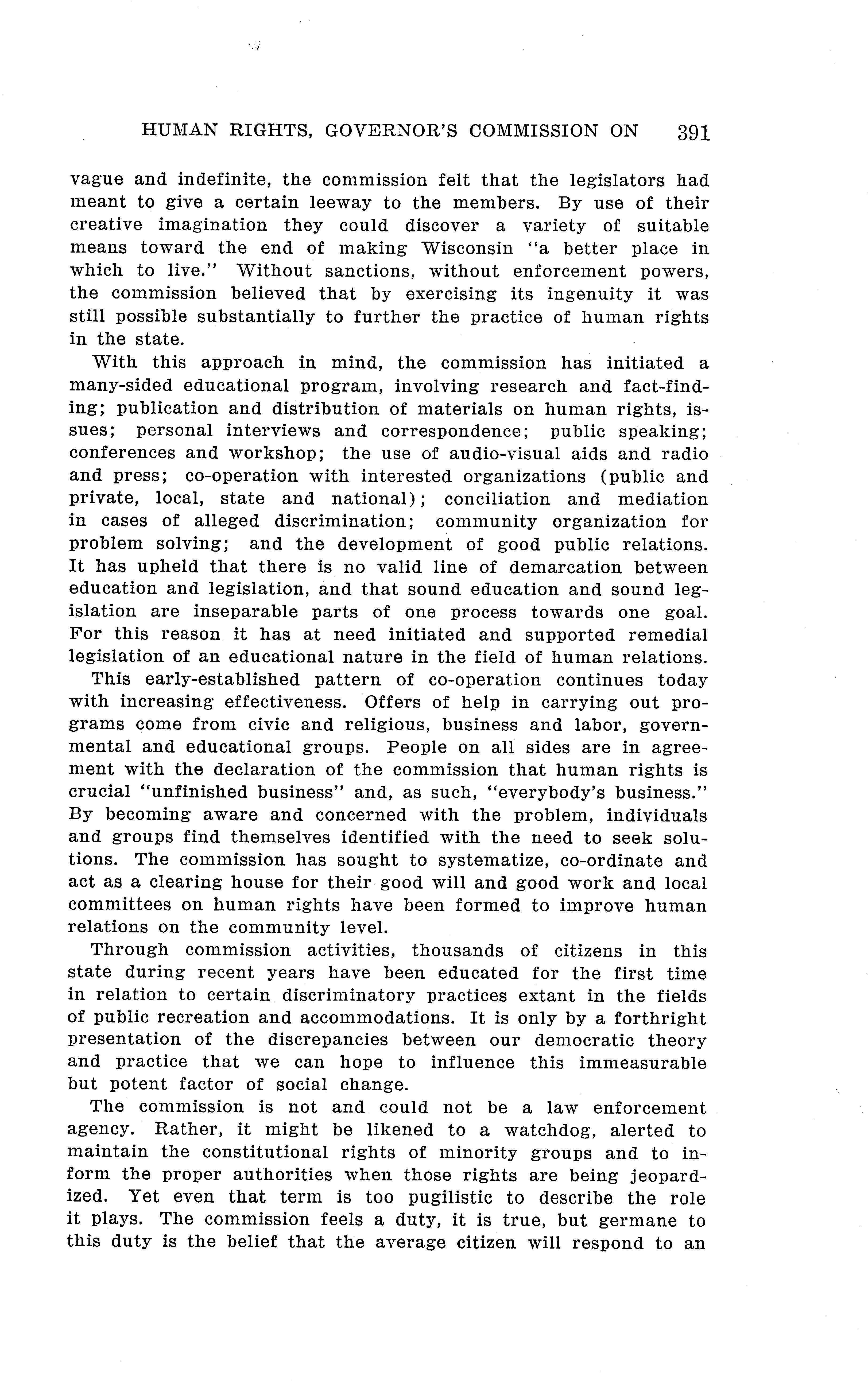 HUMAN RIGHTS, GOVERNOR'S COMMISSION ON 391

vague and indefinite, the commission felt that the legislators had meant to give a certain leeway to the members. By use of their creative imagination they could discover a variety of suitable means toward the end of making Wisconsin "a better place in which to live." Without sanctions, without enforcement powers, the commission believed that by exercising its ingenuity it was still possible substantially to further the practice of human rights in the state.

With this approach in mind, the commission has initiated a many-sided educational program, involving research and fact-finding; publication and distribution of materials on human rights, issues; personal interviews and correspondence; public speaking; conferences and workshop; the use of audio-visual aids and radio and press; co-operation with interested organizations (public and private, local, state and national); conciliation and mediation in cases of alleged discrimination; community organization for problem solving; and the development of good public relations. It has upheld that there is no valid line of demarcation between education and legislation, and that sound education and sound legislation are inseparable parts of one process towards one goal. For this reason it has at need initiated and supported remedial legislation of an educational nature in the field of human relations.

This early-established pattern of co-operation continues today with increasing effectiveness. Offers of help in carrying out programs come from civic and religious, business and labor, governmental and educational groups. People on all sides are in agreement with the declaration of the commission that human rights is crucial "unfinished business" and, as such, "everybody's business." By becoming aware and concerned with the problem, individuals and groups find themselves identified with the need to seek solutions. The commission has sought to systematize, co-ordinate and act as a clearing house for their good will and good work and local committees on human rights have been formed to improve human relations on the community level.

Through commission activities, thousands of citizens in this state during recent years have been educated for the first time in relation to certain discriminatory practices extant in the fields of public recreation and accommodations. It is only by a forthright presentation of the discrepancies between our democratic theory and practice that we can hope to influence this immeasurable but potent factor of social change.

The commission is not and could not be a law enforcement agency. Rather, it might be likened to a watchdog, alerted to maintain the constitutional rights of minority groups and to inform the proper authorities when those rights are being jeopardized. Yet even that term is too pugilistic to describe the role it plays. The commission feels a duty, it is true, but germane to this duty is the belief that the average citizen will respond to an